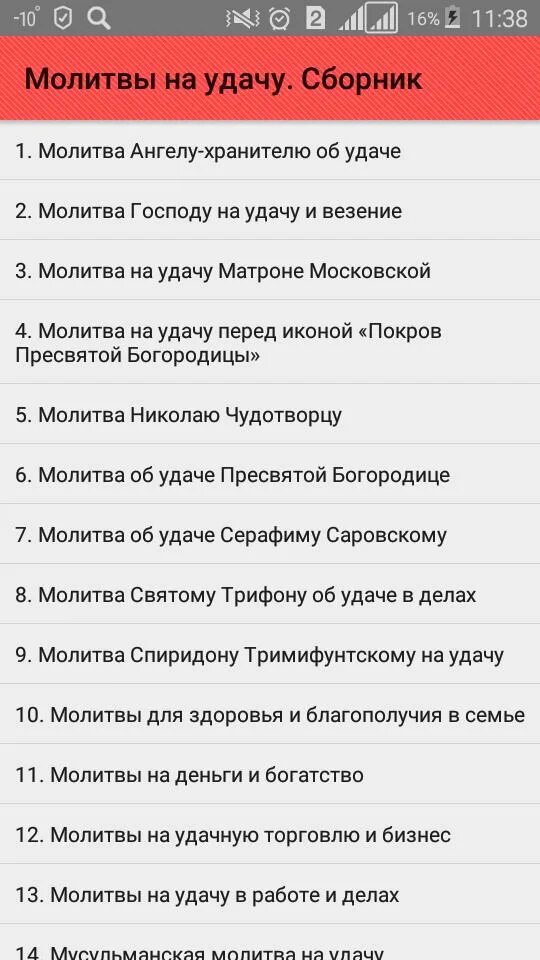 -10° 2 16% 11:38

Молитвы на удачу. Сборник

1. Молитва Ангелу-хранителю об удаче

2. Молитва Господу на удачу и везение

3. Молитва на удачу Матроне Московской

4. Молитва на удачу перед иконой «Покров Пресвятой Богородицы»

5. Молитва Николаю Чудотворцу

6. Молитва об удаче Пресвятой Богородице

7. Молитва об удаче Серафиму Саровскому

8. Молитва Святому Трифону об удаче в делах

9. Молитва Спиридону Тримифунтскому на удачу

10. Молитвы для здоровья и благополучия в семье

11. Молитвы на деньги и богатство

12. Молитвы на удачную торговлю и бизнес

13. Молитвы на удачу в работе и делах

14. Мусульманская молитва на удачу